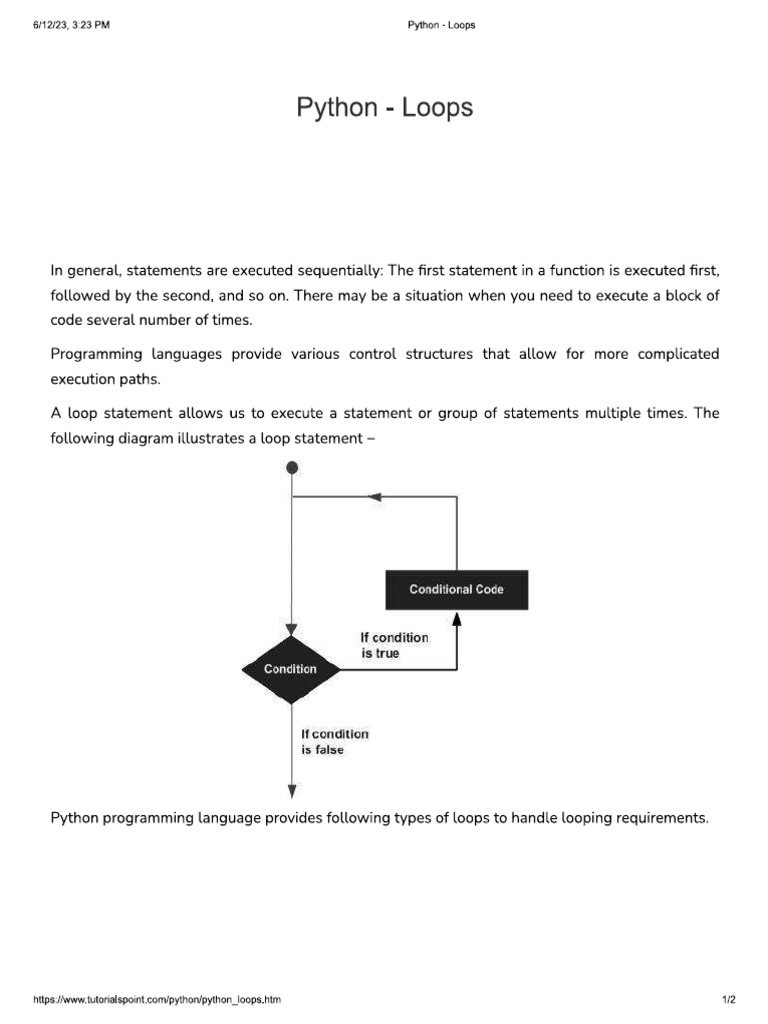 6/12/23, 3:23 PM Python - Loops

Python - Loops

In general, statements are executed sequentially: The first statement in a function is executed first, followed by the second, and so on. There may be a situation when you need to execute a block of code several number of times.

Programming languages provide various control structures that allow for more complicated execution paths.

A loop statement allows us to execute a statement or group of statements multiple times. The following diagram illustrates a loop statement –

Conditional Code

If condition is true

Condition

If condition is false

Python programming language provides following types of loops to handle looping requirements.

https://www.tutorialspoint.com/python/python_loops.htm 1/2